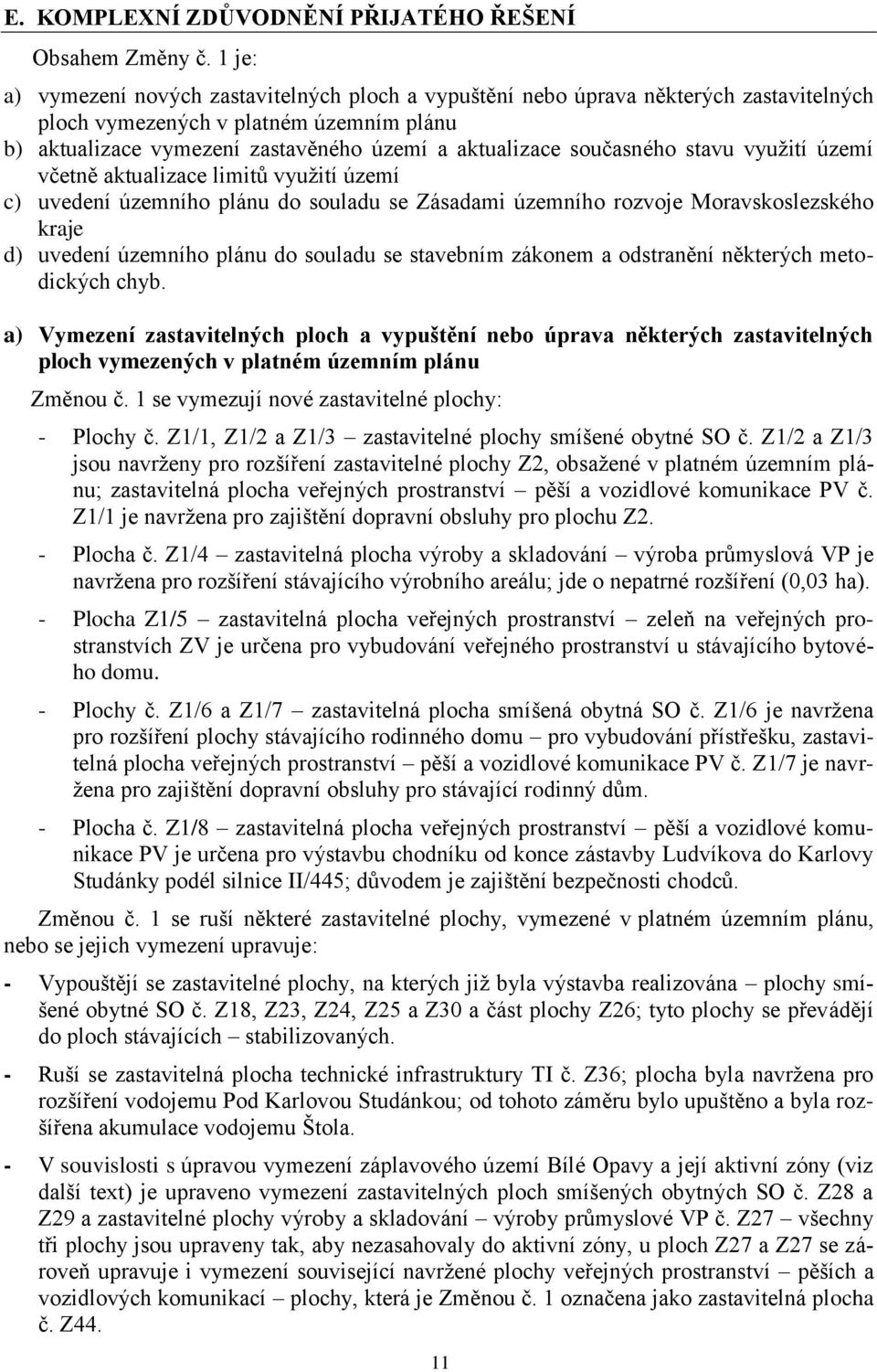 E. KOMPLEXNÍ ZDŮVODNĚNÍ PŘIJATÉHO ŘEŠENÍ

Obsahem Změny č. 1 je:

a) vymezení nových zastavitelných ploch a vypuštění nebo úprava některých zastavitelných ploch vymezených v platném územním plánu
b) aktualizace vymezení zastavěného území a aktualizace současného stavu využití území včetně aktualizace limitů využití území
c) uvedení územního plánu do souladu se Zásadami územního rozvoje Moravskoslezského kraje
d) uvedení územního plánu do souladu se stavebním zákonem a odstranění některých metodických chyb.

a) Vymezení zastavitelných ploch a vypuštění nebo úprava některých zastavitelných ploch vymezených v platném územním plánu

Změnou č. 1 se vymezují nové zastavitelné plochy:

- Plochy č. Z1/1, Z1/2 a Z1/3 – zastavitelné plochy smíšené obytné SO č. Z1/2 a Z1/3 jsou navrženy pro rozšíření zastavitelné plochy Z2, obsažené v platném územním plánu; zastavitelná plocha veřejných prostranství – pěší a vozidlové komunikace PV č. Z1/1 je navržena pro zajištění dopravní obsluhy pro plochu Z2.

- Plocha č. Z1/4 – zastavitelná plocha výroby a skladování – výroba průmyslová VP je navržena pro rozšíření stávajícího výrobního areálu; jde o nepatrné rozšíření (0,03 ha).

- Plocha Z1/5 – zastavitelná plocha veřejných prostranství – zeleň na veřejných prostranstvích ZV je určena pro vybudování veřejného prostranství u stávajícího bytového domu.

- Plochy č. Z1/6 a Z1/7 – zastavitelná plocha smíšená obytná SO č. Z1/6 je navržena pro rozšíření plochy stávajícího rodinného domu – pro vybudování přístřešku, zastavitelná plocha veřejných prostranství – pěší a vozidlové komunikace PV č. Z1/7 je navržena pro zajištění dopravní obsluhy pro stávající rodinný dům.

- Plocha č. Z1/8 – zastavitelná plocha veřejných prostranství – pěší a vozidlové komunikace PV je určena pro výstavbu chodníku od konce zástavby Ludvíkova do Karlovy Studánky podél silnice II/445; důvodem je zajištění bezpečnosti chodců.

Změnou č. 1 se ruší některé zastavitelné plochy, vymezené v platném územním plánu, nebo se jejich vymezení upravuje:

- Vypouštějí se zastavitelné plochy, na kterých již byla výstavba realizována – plochy smíšené obytné SO č. Z18, Z23, Z24, Z25 a Z30 a část plochy Z26; tyto plochy se převádějí do ploch stávajících – stabilizovaných.

- Ruší se zastavitelná plocha technické infrastruktury TI č. Z36; plocha byla navržena pro rozšíření vodojemu Pod Karlovou Studánkou; od tohoto záměru bylo upuštěno a byla rozšířena akumulace vodojemu Štola.

- V souvislosti s úpravou vymezení záplavového území Bílé Opavy a její aktivní zóny (viz další text) je upraveno vymezení zastavitelných ploch smíšených obytných SO č. Z28 a Z29 a zastavitelné plochy výroby a skladování – výroby průmyslové VP č. Z27 – všechny tři plochy jsou upraveny tak, aby nezasahovaly do aktivní zóny, u ploch Z27 a Z27 se zároveň upravuje i vymezení související navržené plochy veřejných prostranství – pěších a vozidlových komunikací – plochy, která je Změnou č. 1 označena jako zastavitelná plocha č. Z44.

11